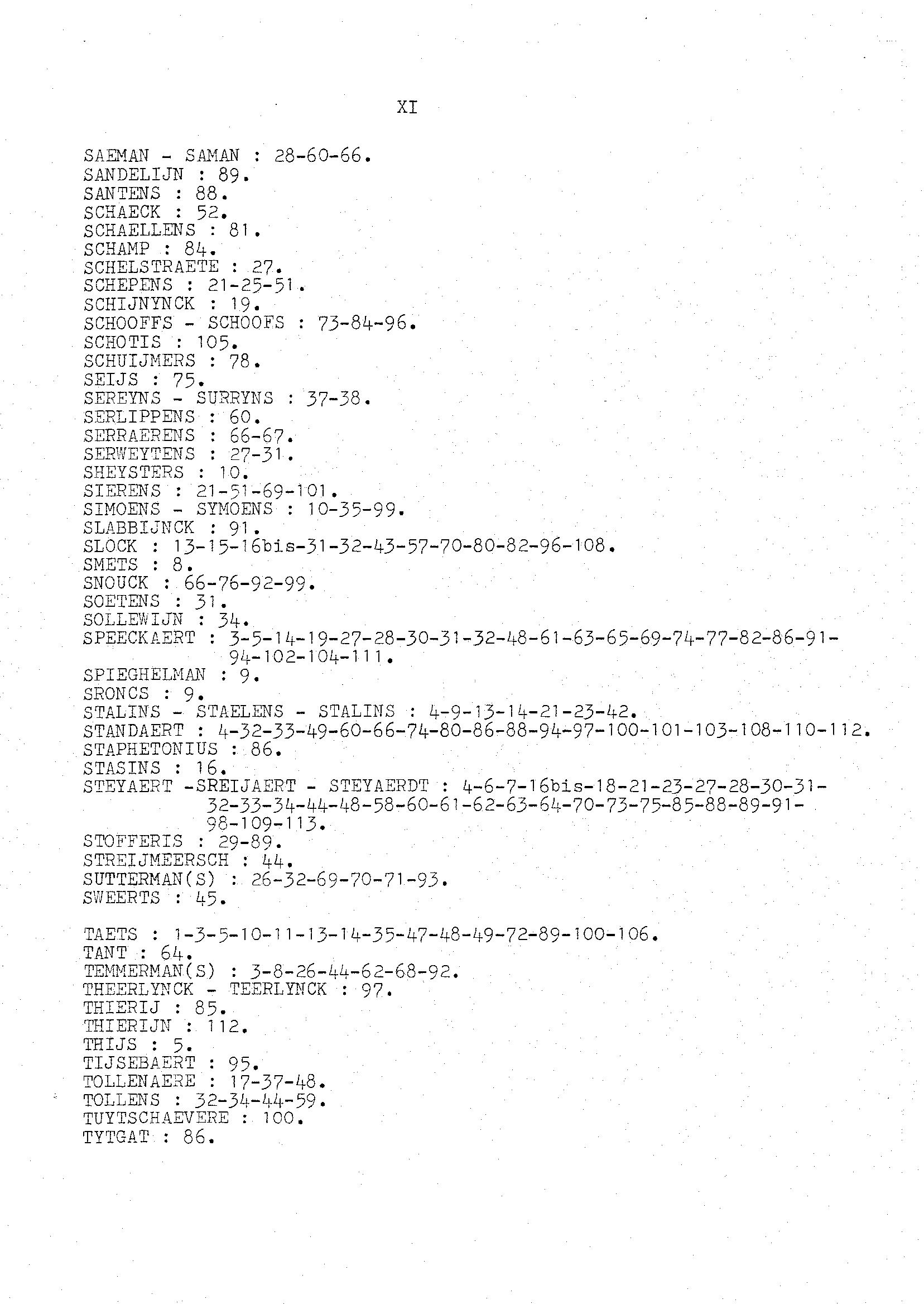 XI

SAEMAN - SAMAN : 28-60-66.
SANDELIJN : 89.
SANTENS : 88.
SCHAECK : 52.
SCHAELLENS : 81.
SCHAMP : 84.
SCHELSTRAETE : 27.
SCHEPENS : 21-25-51.
SCHIJNYNCK : 19.
SCHOOFFS - SCHOOFS : 73-84-96.
SCHOTIS : 105.
SCHUIJMERS : 78.
SEIJS : 75.
SEREYNS - SURRYNS : 37-38.
SERLIPPENS : 60.
SERRAERENS : 66-67.
SERWEYTENS : 27-31.
SHEYSTERS : 10.
SIERENS : 21-51-69-101.
SIMOENS - SYMOENS : 10-35-99.
SLABBIJNCK : 91.
SLOCK : 13-15-16bis-31-32-43-57-70-80-82-96-108.
SMETS : 8.
SNOUCK : 66-76-92-99.
SOETENS : 31.
SOLLEWIJN : 34.
SPEECKAERT : 3-5-14-19-27-28-30-31-32-48-61-63-65-69-74-77-82-86-91-94-102-104-111.
SPIEGHELMAN : 9.
SRONCS : 9.
STALINS - STAELENS - STALINS : 4-9-13-14-21-23-42.
STANDAERT : 4-32-33-49-60-66-74-80-86-88-94-97-100-101-103-108-110-112.
STAPHETONIUS : 86.
STASINS : 16.
STEYAERT -SREIJAERT - STEYAERDT : 4-6-7-16bis-18-21-23-27-28-30-31-32-33-34-44-48-58-60-61-62-63-64-70-73-75-85-88-89-91-98-109-113.
STOFFERIS : 29-89.
STREIJMEERSCH : 44.
SUTTERMAN(S) : 26-32-69-70-71-93.
SWEERTS : 45.

TAETS : 1-3-5-10-11-13-14-35-47-48-49-72-89-100-106.
TANT : 64.
TEMMERMAN(S) : 3-8-26-44-62-68-92.
THEERLYNCK - TEERLYNCK : 97.
THIERIJ : 85.
THIERIJN : 112.
THIJS : 5.
TIJSEBAERT : 95.
TOLLENAERE : 17-37-48.
TOLLENS : 32-34-44-59.
TUYTSCHAEVERE : 100.
TYTGAT : 86.